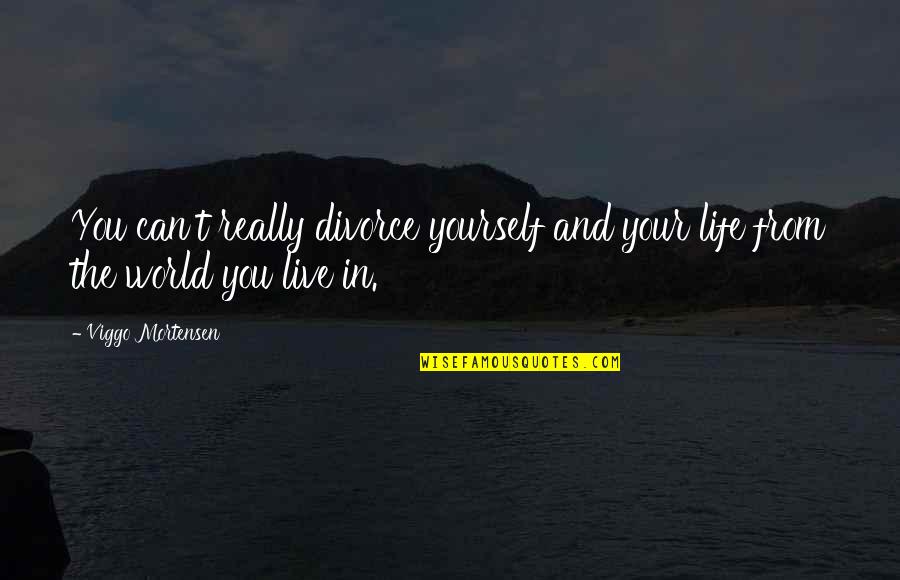 You can't really divorce yourself and your life from the world you live in.

- Viggo Mortensen

WISEFAMOUSQUOTES.COM